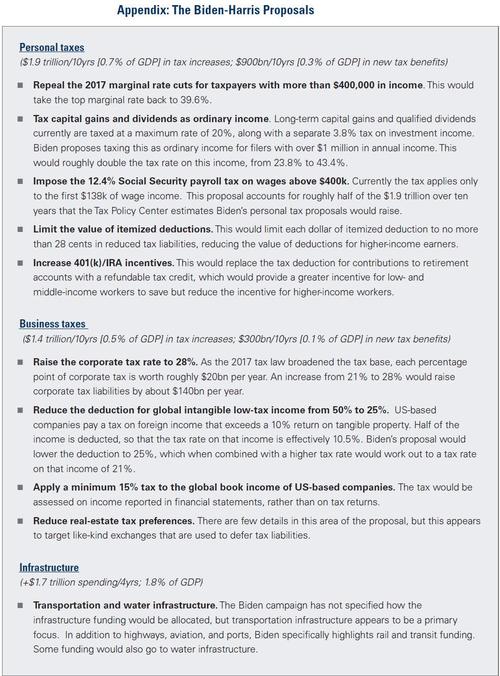 Appendix: The Biden-Harris Proposals

Personal taxes
($1.9 trillion/10yrs [0.7% of GDP] in tax increases; $900bn/10yrs [0.3% of GDP] in new tax benefits)

■ Repeal the 2017 marginal rate cuts for taxpayers with more than $400,000 in income. This would take the top marginal rate back to 39.6%.

■ Tax capital gains and dividends as ordinary income. Long-term capital gains and qualified dividends currently are taxed at a maximum rate of 20%, along with a separate 3.8% tax on investment income. Biden proposes taxing this as ordinary income for filers with over $1 million in annual income. This would roughly double the tax rate on this income, from 23.8% to 43.4%.

■ Impose the 12.4% Social Security payroll tax on wages above $400k. Currently the tax applies only to the first $138k of wage income. This proposal accounts for roughly half of the $1.9 trillion over ten years that the Tax Policy Center estimates Biden's personal tax proposals would raise.

■ Limit the value of itemized deductions. This would limit each dollar of itemized deduction to no more than 28 cents in reduced tax liabilities, reducing the value of deductions for higher-income earners.

■ Increase 401(k)/IRA incentives. This would replace the tax deduction for contributions to retirement accounts with a refundable tax credit, which would provide a greater incentive for low- and middle-income workers to save but reduce the incentive for higher-income workers.

Business taxes
($1.4 trillion/10yrs [0.5% of GDP] in tax increases; $300bn/10yrs [0.1% of GDP] in new tax benefits)

■ Raise the corporate tax rate to 28%. As the 2017 tax law broadened the tax base, each percentage point of corporate tax is worth roughly $20bn per year. An increase from 21% to 28% would raise corporate tax liabilities by about $140bn per year.

■ Reduce the deduction for global intangible low-tax income from 50% to 25%. US-based companies pay a tax on foreign income that exceeds a 10% return on tangible property. Half of the income is deducted, so that the tax rate on that income is effectively 10.5%. Biden's proposal would lower the deduction to 25%, which when combined with a higher tax rate would work out to a tax rate on that income of 21%.

■ Apply a minimum 15% tax to the global book income of US-based companies. The tax would be assessed on income reported in financial statements, rather than on tax returns.

■ Reduce real-estate tax preferences. There are few details in this area of the proposal, but this appears to target like-kind exchanges that are used to defer tax liabilities.

Infrastructure
(+$1.7 trillion spending/4yrs; 1.8% of GDP)

■ Transportation and water infrastructure. The Biden campaign has not specified how the infrastructure funding would be allocated, but transportation infrastructure appears to be a primary focus. In addition to highways, aviation, and ports, Biden specifically highlights rail and transit funding. Some funding would also go to water infrastructure.